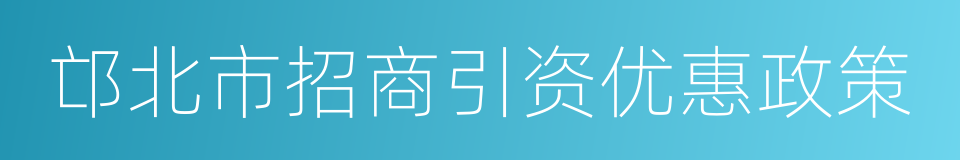 邙北市招商引资优惠政策